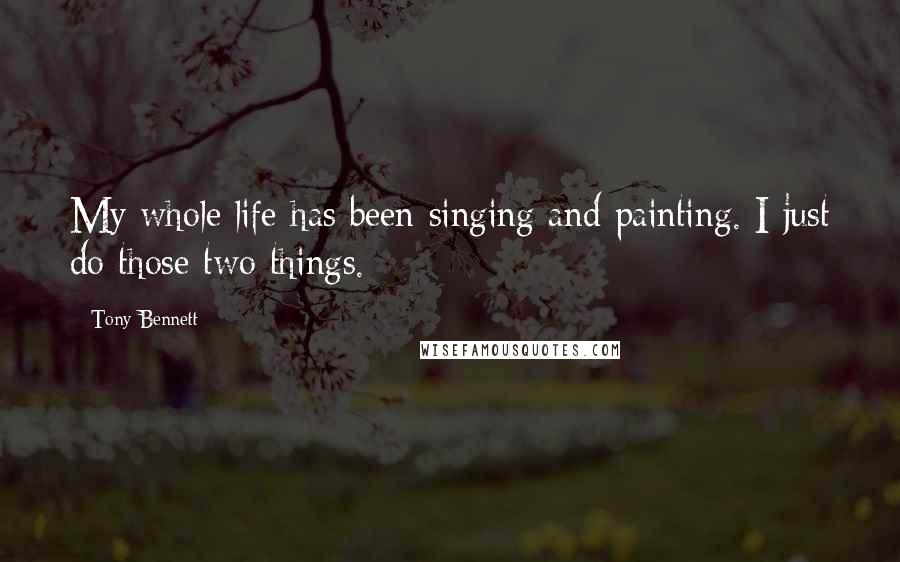 My whole life has been singing and painting. I just do those two things.

Tony Bennett

WISEFAMOUSQUOTES.COM